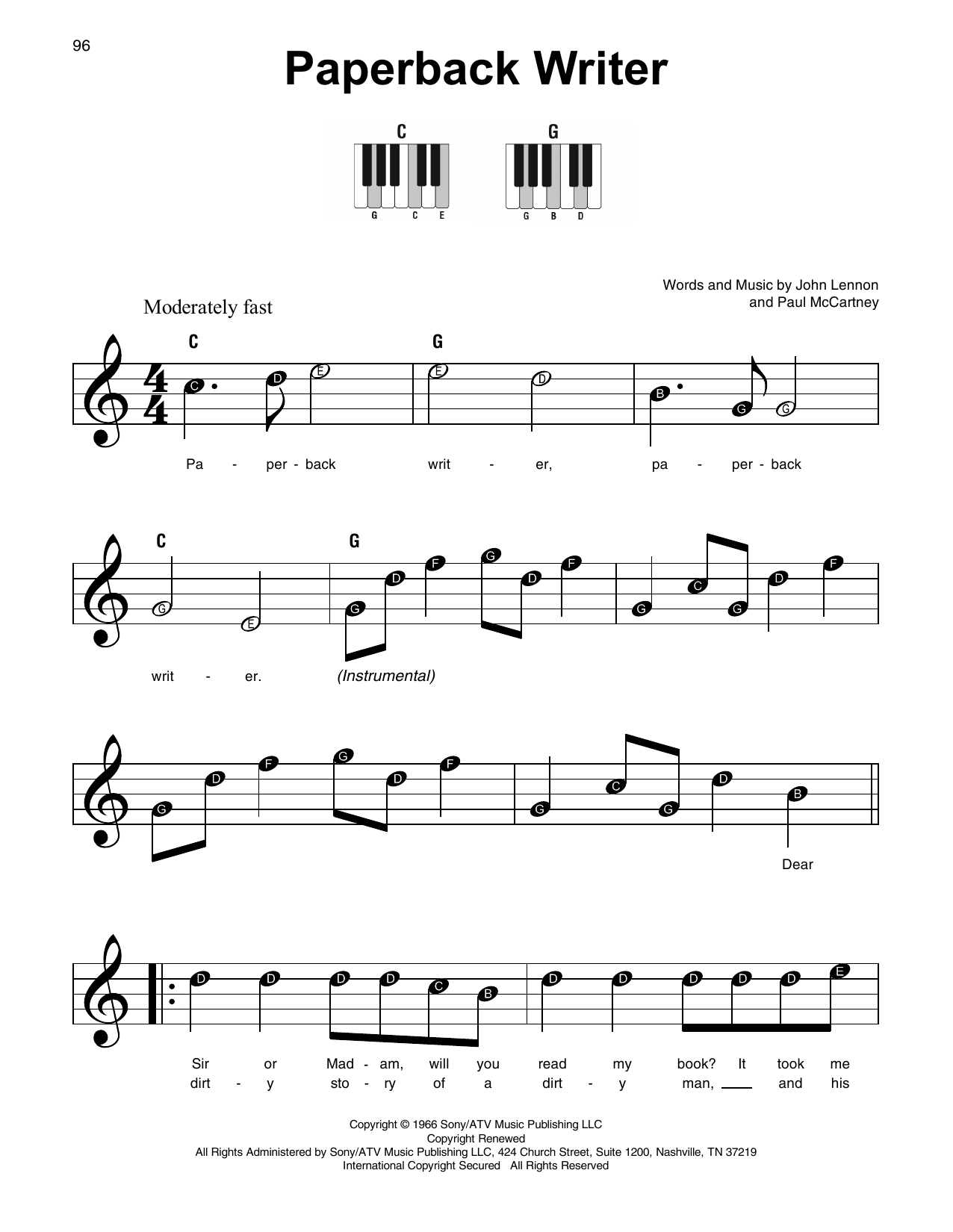 96

Paperback Writer

C
G C E

G
G B D

Words and Music by John Lennon
and Paul McCartney

Moderately fast

C G

C D E E D B G G

Pa - per - back writ - er, pa - per - back

C G

G E G D F G D F G C G D F

writ - er. (Instrumental)

G D F G D F G C G D B

Dear

D D D D C B D D D D D E

Sir or Mad - am, will you read my book? It took me
dirt - y sto - ry of a dirt - y man, ____ and his

Copyright © 1966 Sony/ATV Music Publishing LLC
Copyright Renewed
All Rights Administered by Sony/ATV Music Publishing LLC, 424 Church Street, Suite 1200, Nashville, TN 37219
International Copyright Secured All Rights Reserved